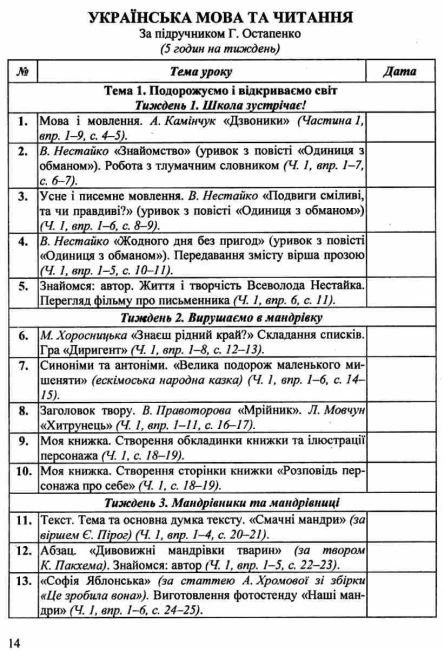 УКРАЇНСЬКА МОВА ТА ЧИТАННЯ
За підручником Г. Остапенко
(5 годин на тиждень)

| № | Тема уроку | Дата |
|---|---|---|
| | Тема 1. Подорожуємо і відкриваємо світ Тиждень 1. Школа зустрічає! | |
| 1. | Мова і мовлення. А. Камінчук «Дзвоники» (Частина 1, впр. 1–9, с. 4–5). | |
| 2. | В. Нестайко «Знайомство» (уривок з повісті «Одиниця з обманом»). Робота з тлумачним словником (Ч. 1, впр. 1–7, с. 6–7). | |
| 3. | Усне і писемне мовлення. В. Нестайко «Подвиги сміливі, та чи правдиві?» (уривок з повісті «Одиниця з обманом») (Ч. 1, впр. 1–6, с. 8–9). | |
| 4. | В. Нестайко «Жодного дня без пригод» (уривок з повісті «Одиниця з обманом»). Передавання змісту вірша прозою (Ч. 1, впр. 1–5, с. 10–11). | |
| 5. | Знайомся: автор. Життя і творчість Всеволода Нестайка. Перегляд фільму про письменника (Ч. 1, впр. 6, с. 11). | |
| | Тиждень 2. Вирушаємо в мандрівку | |
| 6. | М. Хоросницька «Знаєш рідний край?» Складання списків. Гра «Диригент» (Ч. 1, впр. 1–8, с. 12–13). | |
| 7. | Синоніми та антоніми. «Велика подорож маленького мишеняти» (ескімоська народна казка) (Ч. 1, впр. 1–6, с. 14–15). | |
| 8. | Заголовок твору. В. Правоторова «Мрійник». Л. Мовчун «Хитрунець» (Ч. 1, впр. 1–11, с. 16–17). | |
| 9. | Моя книжка. Створення обкладинки книжки та ілюстрації персонажа (Ч. 1, с. 18–19). | |
| 10. | Моя книжка. Створення сторінки книжки «Розповідь персонажа про себе» (Ч. 1, с. 18–19). | |
| | Тиждень 3. Мандрівники та мандрівниці | |
| 11. | Текст. Тема та основна думка тексту. «Смачні мандри» (за віршем Є. Пірог) (Ч. 1, впр. 1–4, с. 20–21). | |
| 12. | Абзац. «Дивовижні мандрівки тварин» (за твором К. Пакхема). Знайомся: автор (Ч. 1, впр. 1–5, с. 22–23). | |
| 13. | «Софія Яблонська» (за статтею А. Хромової зі збірки «Це зробила вона»). Виготовлення фотостенду «Наші мандри» (Ч. 1, впр. 1–6, с. 24–25). | |

14